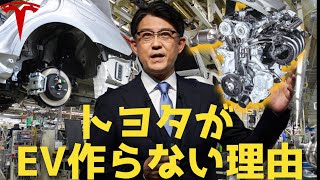 トヨタが
EV作らない理由